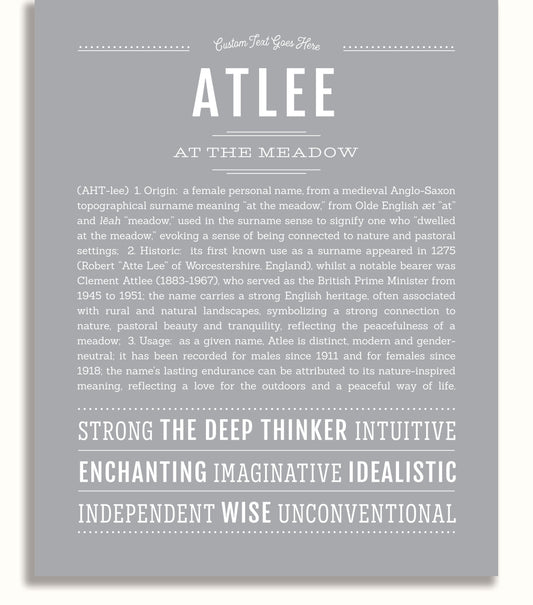 Custom Text Goes Here

ATLEE

AT THE MEADOW

(AHT-lee) 1. Origin: a female personal name, from a medieval Anglo-Saxon topographical surname meaning "at the meadow," from Olde English æt "at" and lēah "meadow," used in the surname sense to signify one who "dwelled at the meadow," evoking a sense of being connected to nature and pastoral settings; 2. Historic: its first known use as a surname appeared in 1275 (Robert "Atte Lee" of Worcestershire, England), whilst a notable bearer was Clement Attlee (1883-1967), who served as the British Prime Minister from 1945 to 1951; the name carries a strong English heritage, often associated with rural and natural landscapes, symbolizing a strong connection to nature, pastoral beauty and tranquility, reflecting the peacefulness of a meadow; 3. Usage: as a given name, Atlee is distinct, modern and gender-neutral; it has been recorded for males since 1911 and for females since 1918; the name's lasting endurance can be attributed to its nature-inspired meaning, reflecting a love for the outdoors and a peaceful way of life.

STRONG THE DEEP THINKER INTUITIVE

ENCHANTING IMAGINATIVE IDEALISTIC

INDEPENDENT WISE UNCONVENTIONAL